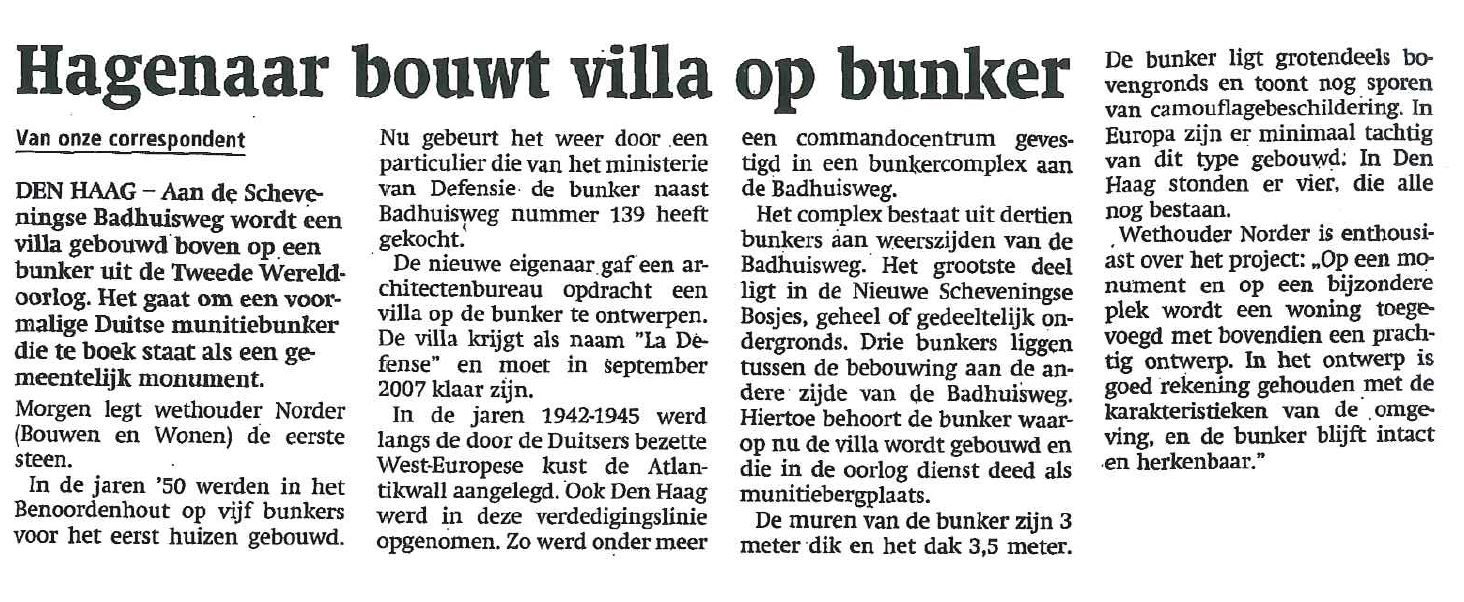 Hagenaar bouwt villa op bunker

Van onze correspondent

DEN HAAG – Aan de Scheveningse Badhuisweg wordt een villa gebouwd boven op een bunker uit de Tweede Wereldoorlog. Het gaat om een voormalige Duitse munitiebunker die te boek staat als een gemeentelijk monument.

Morgen legt wethouder Norder (Bouwen en Wonen) de eerste steen.

In de jaren '50 werden in het Benoordenhout op vijf bunkers voor het eerst huizen gebouwd. Nu gebeurt het weer door een particulier die van het ministerie van Defensie de bunker naast Badhuisweg nummer 139 heeft gekocht.

De nieuwe eigenaar gaf een architectenbureau opdracht een villa op de bunker te ontwerpen. De villa krijgt als naam "La Défense" en moet in september 2007 klaar zijn.

In de jaren 1942-1945 werd langs de door de Duitsers bezette West-Europese kust de Atlantikwall aangelegd. Ook Den Haag werd in deze verdedigingslinie opgenomen. Zo werd onder meer een commandocentrum gevestigd in een bunkercomplex aan de Badhuisweg.

Het complex bestaat uit dertien bunkers aan weerszijden van de Badhuisweg. Het grootste deel ligt in de Nieuwe Scheveningse Bosjes, geheel of gedeeltelijk ondergronds. Drie bunkers liggen tussen de bebouwing aan de andere zijde van de Badhuisweg. Hiertoe behoort de bunker waarop nu de villa wordt gebouwd en die in de oorlog dienst deed als munitiebergplaats.

De muren van de bunker zijn 3 meter dik en het dak 3,5 meter. De bunker ligt grotendeels bovengronds en toont nog sporen van camouflagebeschildering. In Europa zijn er minimaal tachtig van dit type gebouwd. In Den Haag stonden er vier, die alle nog bestaan.

Wethouder Norder is enthousiast over het project: „Op een monument en op een bijzondere plek wordt een woning toegevoegd met bovendien een prachtig ontwerp. In het ontwerp is goed rekening gehouden met de karakteristieken van de omgeving, en de bunker blijft intact en herkenbaar."